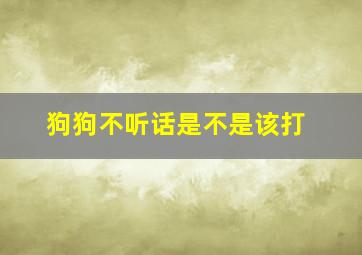 狗狗不听话是不是该打